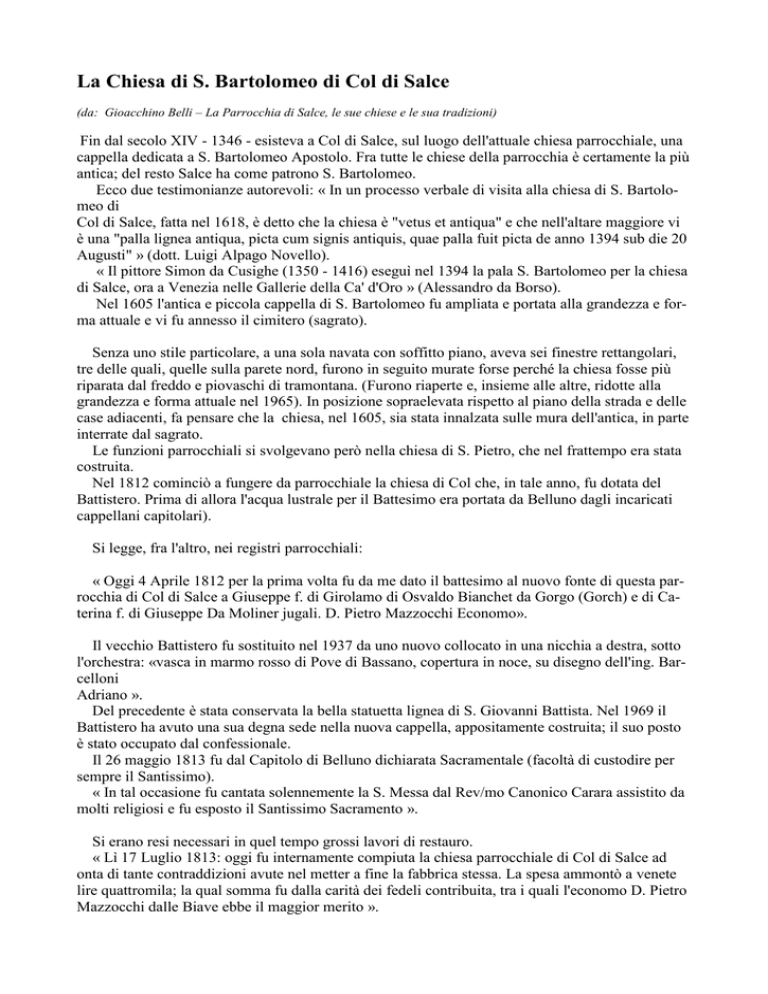 La Chiesa di S. Bartolomeo di Col di Salce

(da: Gioacchino Belli – La Parrocchia di Salce, le sue chiese e le sua tradizioni)

Fin dal secolo XIV - 1346 - esisteva a Col di Salce, sul luogo dell'attuale chiesa parrocchiale, una cappella dedicata a S. Bartolomeo Apostolo. Fra tutte le chiese della parrocchia è certamente la più antica; del resto Salce ha come patrono S. Bartolomeo.

Ecco due testimonianze autorevoli: « In un processo verbale di visita alla chiesa di S. Bartolomeo di
Col di Salce, fatta nel 1618, è detto che la chiesa è "vetus et antiqua" e che nell'altare maggiore vi è una "palla lignea antiqua, picta cum signis antiquis, quae palla fuit picta de anno 1394 sub die 20 Augusti" » (dott. Luigi Alpago Novello).

« Il pittore Simon da Cusighe (1350 - 1416) eseguì nel 1394 la pala S. Bartolomeo per la chiesa di Salce, ora a Venezia nelle Gallerie della Ca' d'Oro » (Alessandro da Borso).

Nel 1605 l'antica e piccola cappella di S. Bartolomeo fu ampliata e portata alla grandezza e forma attuale e vi fu annesso il cimitero (sagrato).

Senza uno stile particolare, a una sola navata con soffitto piano, aveva sei finestre rettangolari, tre delle quali, quelle sulla parete nord, furono in seguito murate forse perché la chiesa fosse più riparata dal freddo e piovaschi di tramontana. (Furono riaperte e, insieme alle altre, ridotte alla grandezza e forma attuale nel 1965). In posizione sopraelevata rispetto al piano della strada e delle case adiacenti, fa pensare che la chiesa, nel 1605, sia stata innalzata sulle mura dell'antica, in parte interrate dal sagrato.

Le funzioni parrocchiali si svolgevano però nella chiesa di S. Pietro, che nel frattempo era stata costruita.

Nel 1812 cominciò a fungere da parrocchiale la chiesa di Col che, in tale anno, fu dotata del Battistero. Prima di allora l'acqua lustrale per il Battesimo era portata da Belluno dagli incaricati cappellani capitolari).

Si legge, fra l'altro, nei registri parrocchiali:

« Oggi 4 Aprile 1812 per la prima volta fu da me dato il battesimo al nuovo fonte di questa parrocchia di Col di Salce a Giuseppe f. di Girolamo di Osvaldo Bianchet da Gorgo (Gorch) e di Caterina f. di Giuseppe Da Moliner jugali. D. Pietro Mazzocchi Economo».

Il vecchio Battistero fu sostituito nel 1937 da uno nuovo collocato in una nicchia a destra, sotto l'orchestra: «vasca in marmo rosso di Pove di Bassano, copertura in noce, su disegno dell'ing. Barcelloni
Adriano ».

Del precedente è stata conservata la bella statuetta lignea di S. Giovanni Battista. Nel 1969 il Battistero ha avuto una sua degna sede nella nuova cappella, appositamente costruita; il suo posto è stato occupato dal confessionale.

Il 26 maggio 1813 fu dal Capitolo di Belluno dichiarata Sacramentale (facoltà di custodire per sempre il Santissimo).

« In tal occasione fu cantata solennemente la S. Messa dal Rev/mo Canonico Carara assistito da molti religiosi e fu esposto il Santissimo Sacramento ».

Si erano resi necessari in quel tempo grossi lavori di restauro.

« Lì 17 Luglio 1813: oggi fu internamente compiuta la chiesa parrocchiale di Col di Salce ad onta di tante contraddizioni avute nel metter a fine la fabbrica stessa. La spesa ammontò a venete lire quattromila; la qual somma fu dalla carità dei fedeli contribuita, tra i quali l'economo D. Pietro Mazzocchi dalle Biave ebbe il maggior merito ».